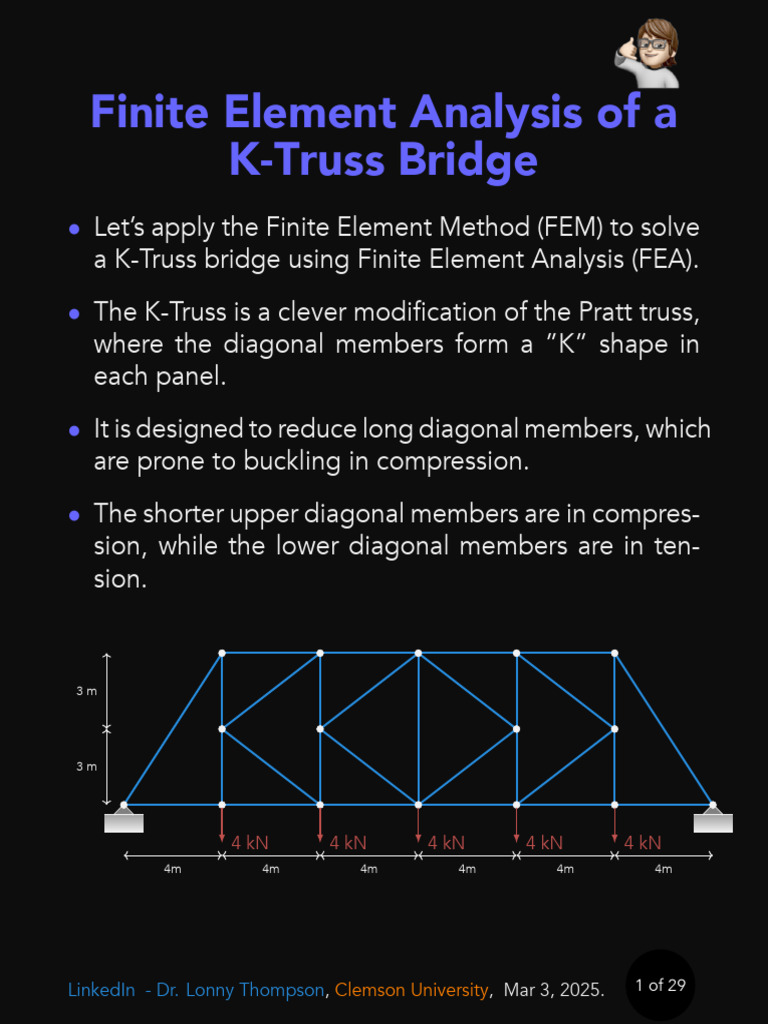 Finite Element Analysis of a K-Truss Bridge

• Let's apply the Finite Element Method (FEM) to solve a K-Truss bridge using Finite Element Analysis (FEA).

• The K-Truss is a clever modification of the Pratt truss, where the diagonal members form a "K" shape in each panel.

• It is designed to reduce long diagonal members, which are prone to buckling in compression.

• The shorter upper diagonal members are in compression, while the lower diagonal members are in tension.

3 m
3 m
4 kN
4 kN
4 kN
4 kN
4 kN
4m
4m
4m
4m
4m
4m

LinkedIn - Dr. Lonny Thompson, Clemson University, Mar 3, 2025.
1 of 29